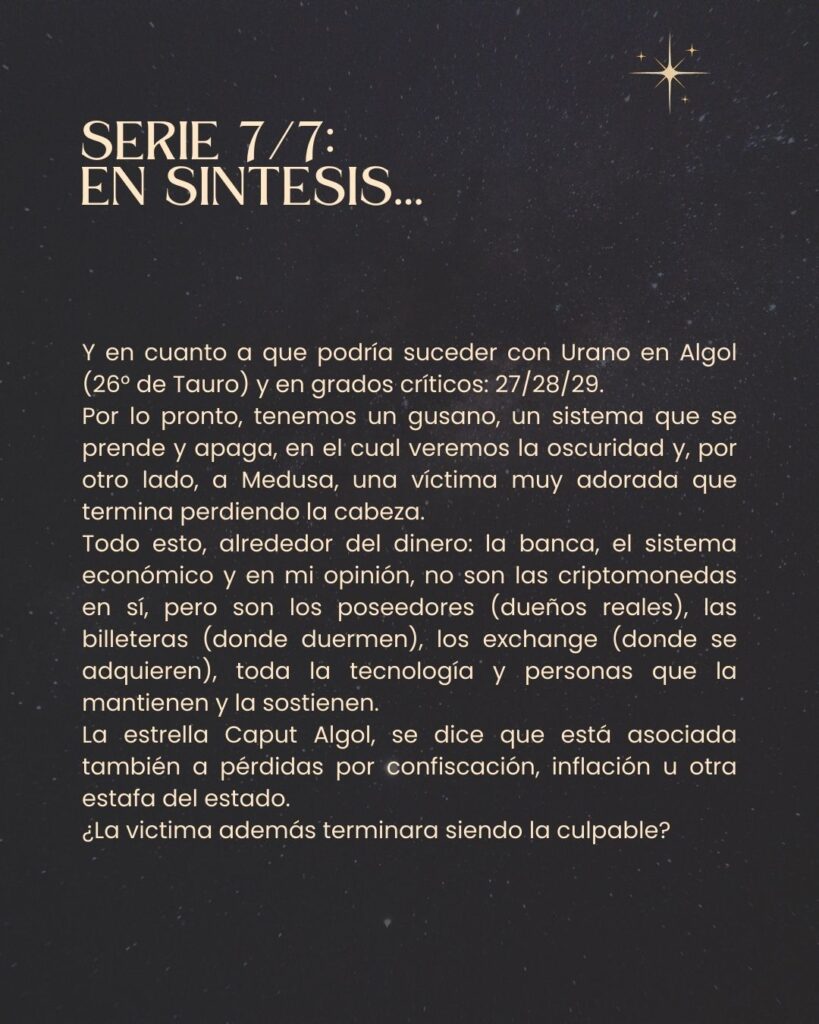 SERIE 7/7:
EN SINTESIS...

Y en cuanto a que podría suceder con Urano en Algol (26° de Tauro) y en grados críticos: 27/28/29.
Por lo pronto, tenemos un gusano, un sistema que se prende y apaga, en el cual veremos la oscuridad y, por otro lado, a Medusa, una víctima muy adorada que termina perdiendo la cabeza.
Todo esto, alrededor del dinero: la banca, el sistema económico y en mi opinión, no son las criptomonedas en sí, pero son los poseedores (dueños reales), las billeteras (donde duermen), los exchange (donde se adquieren), toda la tecnología y personas que la mantienen y la sostienen.
La estrella Caput Algol, se dice que está asociada también a pérdidas por confiscación, inflación u otra estafa del estado.
¿La victima además terminara siendo la culpable?